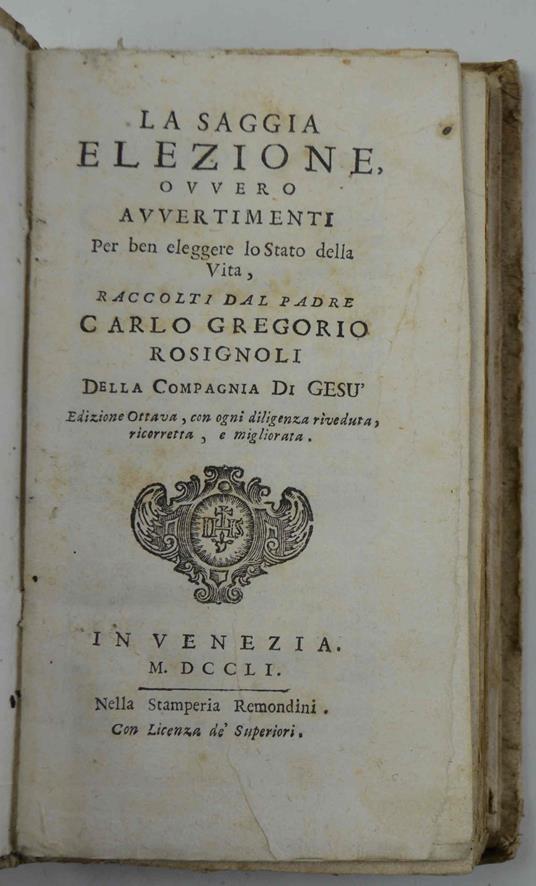 LA SAGGIA
ELEZIONE,
OVVERO
AVVERTIMENTI
Per ben eleggere lo Stato della Vita,
RACCOLTI DAL PADRE
CARLO GREGORIO
ROSIGNOLI
DELLA COMPAGNIA DI GESU'
Edizione Ottava, con ogni diligenza riveduta, ricorretta, e migliorata.

IHS

IN VENEZIA.
M. DCCLI.

Nella Stamperia Remondini.
Con Licenza de' Superiori.